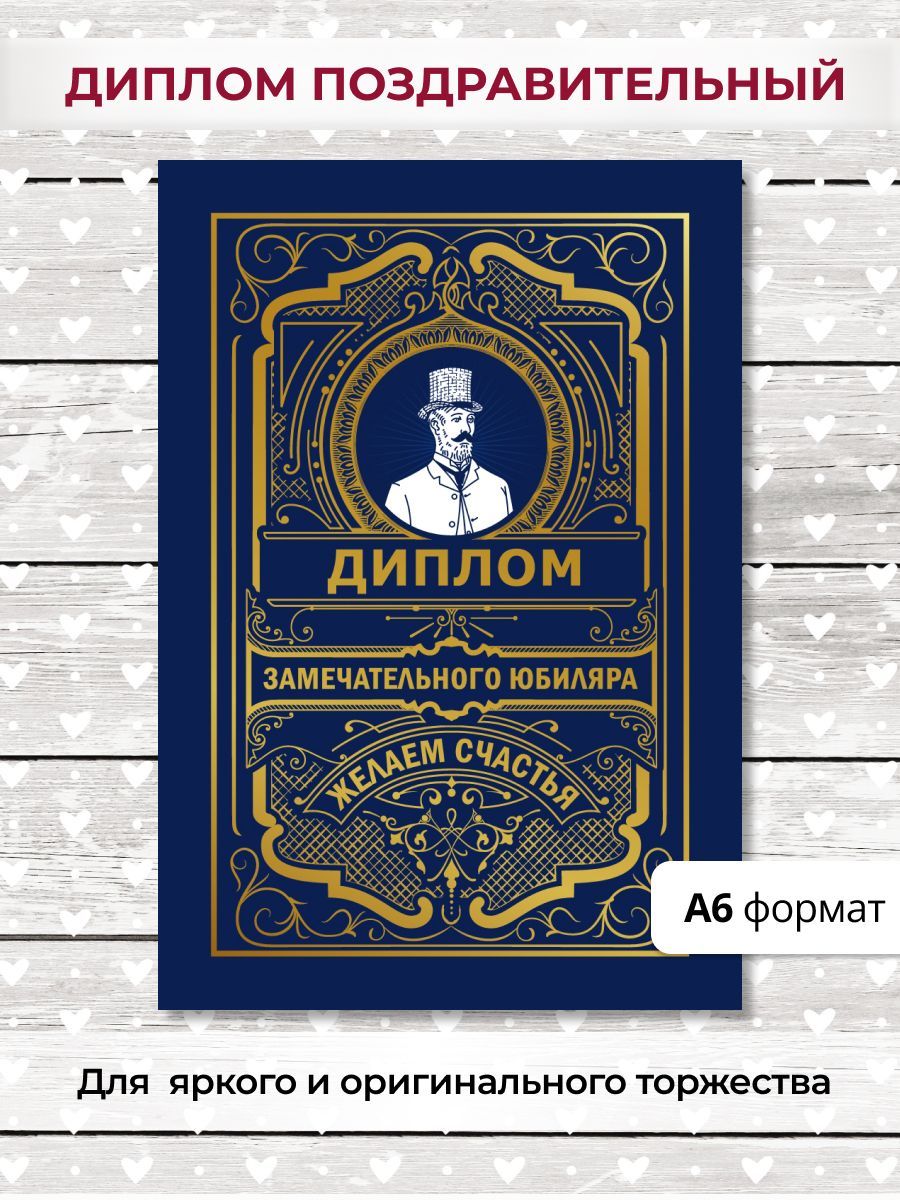 ДИПЛОМ ПОЗДРАВИТЕЛЬНЫЙ

ДИПЛОМ

ЗАМЕЧАТЕЛЬНОГО ЮБИЛЯРА

ЖЕЛАЕМ СЧАСТЬЯ

А6 формат

Для яркого и оригинального торжества